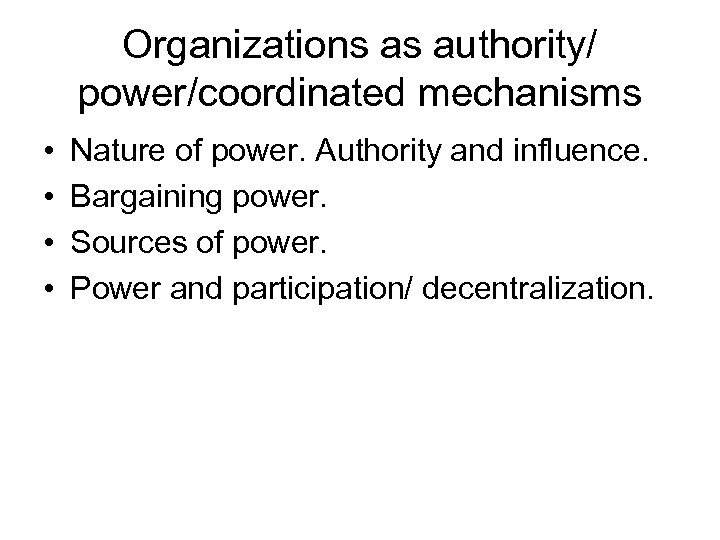 Organizations as authority/ power/coordinated mechanisms

• Nature of power. Authority and influence.
• Bargaining power.
• Sources of power.
• Power and participation/ decentralization.